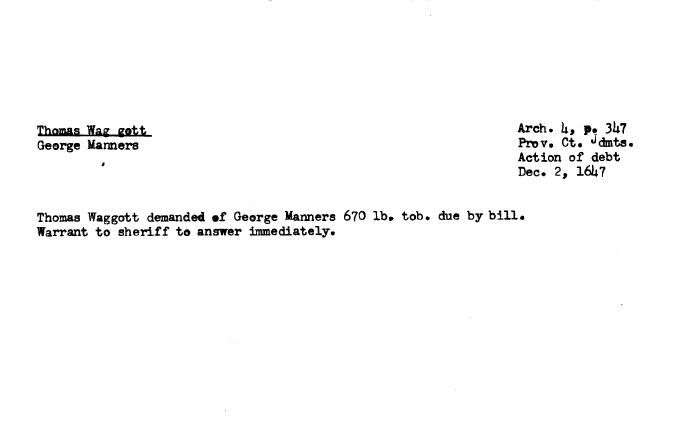 Thomas Wag gott
George Manners

Arch. 4, p. 347
Prov. Ct. Jdmts.
Action of debt
Dec. 2, 1647

Thomas Waggott demanded of George Manners 670 lb. tob. due by bill. Warrant to sheriff to answer immediately.